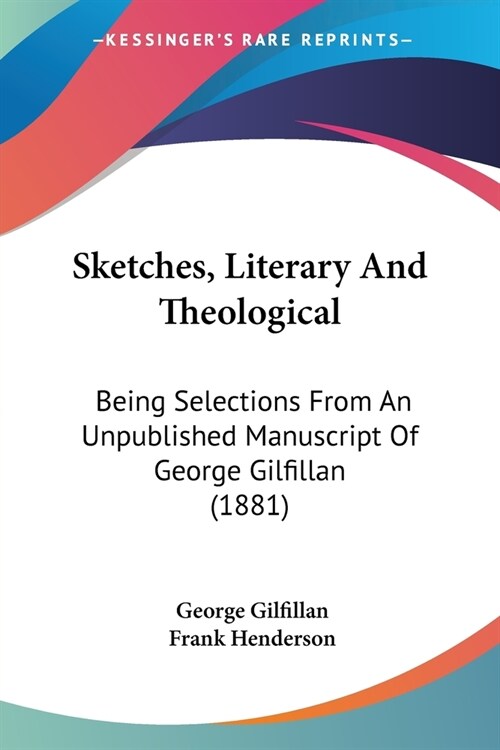 —KESSINGER'S RARE REPRINTS—

Sketches, Literary And Theological

Being Selections From An Unpublished Manuscript Of George Gilfillan (1881)

George Gilfillan
Frank Henderson